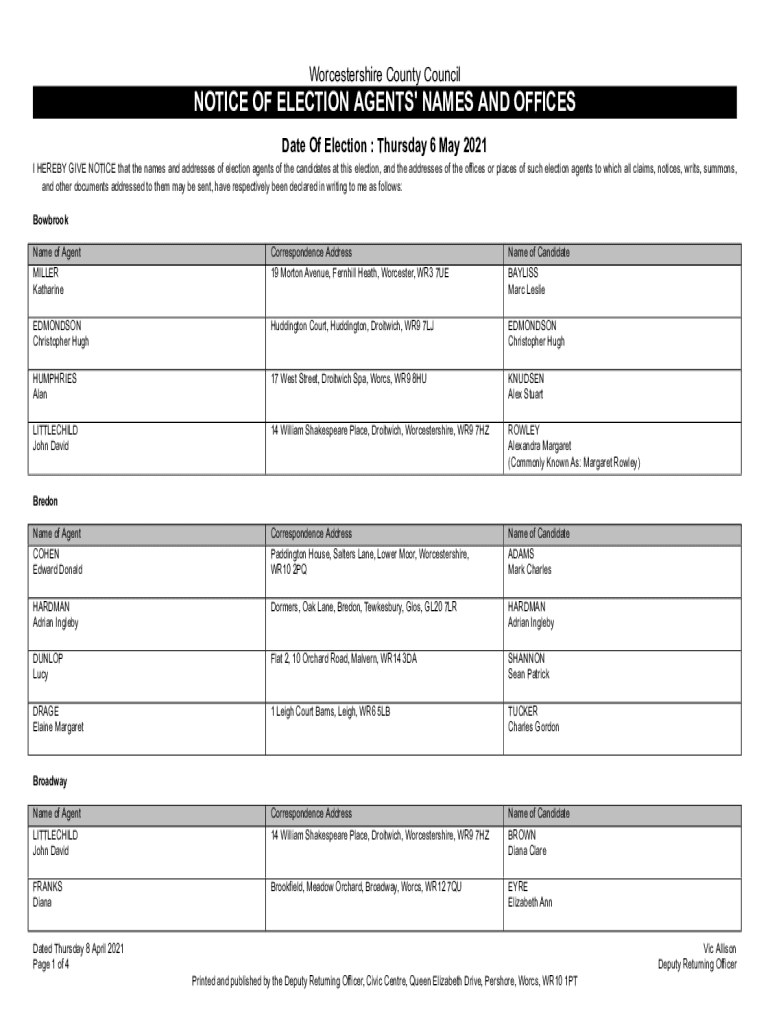 Worcestershire County Council

NOTICE OF ELECTION AGENTS' NAMES AND OFFICES

Date Of Election : Thursday 6 May 2021

I HEREBY GIVE NOTICE that the names and addresses of election agents of the candidates at this election, and the addresses of the offices or places of such election agents to which all claims, notices, writs, summons, and other documents addressed to them may be sent, have respectively been declared in writing to me as follows:

Bowbrook

| Name of Agent | Correspondence Address | Name of Candidate |
|---|---|---|
| MILLER Katharine | 19 Morton Avenue, Fernhill Heath, Worcester, WR3 7UE | BAYLISS Marc Leslie |
| EDMONDSON Christopher Hugh | Huddington Court, Huddington, Droitwich, WR9 7LJ | EDMONDSON Christopher Hugh |
| HUMPHRIES Alan | 17 West Street, Droitwich Spa, Worcs, WR9 8HU | KNUDSEN Alex Stuart |
| LITTLECHILD John David | 14 William Shakespeare Place, Droitwich, Worcestershire, WR9 7HZ | ROWLEY Alexandra Margaret (Commonly Known As: Margaret Rowley) |

Bredon

| Name of Agent | Correspondence Address | Name of Candidate |
|---|---|---|
| COHEN Edward Donald | Paddington House, Salters Lane, Lower Moor, Worcestershire, WR10 2PQ | ADAMS Mark Charles |
| HARDMAN Adrian Ingleby | Dormers, Oak Lane, Bredon, Tewkesbury, Glos, GL20 7LR | HARDMAN Adrian Ingleby |
| DUNLOP Lucy | Flat 2, 10 Orchard Road, Malvern, WR14 3DA | SHANNON Sean Patrick |
| DRAGE Elaine Margaret | 1 Leigh Court Barns, Leigh, WR6 5LB | TUCKER Charles Gordon |

Broadway

| Name of Agent | Correspondence Address | Name of Candidate |
|---|---|---|
| LITTLECHILD John David | 14 William Shakespeare Place, Droitwich, Worcestershire, WR9 7HZ | BROWN Diana Clare |
| FRANKS Diana | Brookfield, Meadow Orchard, Broadway, Worcs, WR12 7QU | EYRE Elizabeth Ann |

Dated Thursday 8 April 2021
Page 1 of 4

Vic Allison
Deputy Returning Officer

Printed and published by the Deputy Returning Officer, Civic Centre, Queen Elizabeth Drive, Pershore, Worcs, WR10 1PT